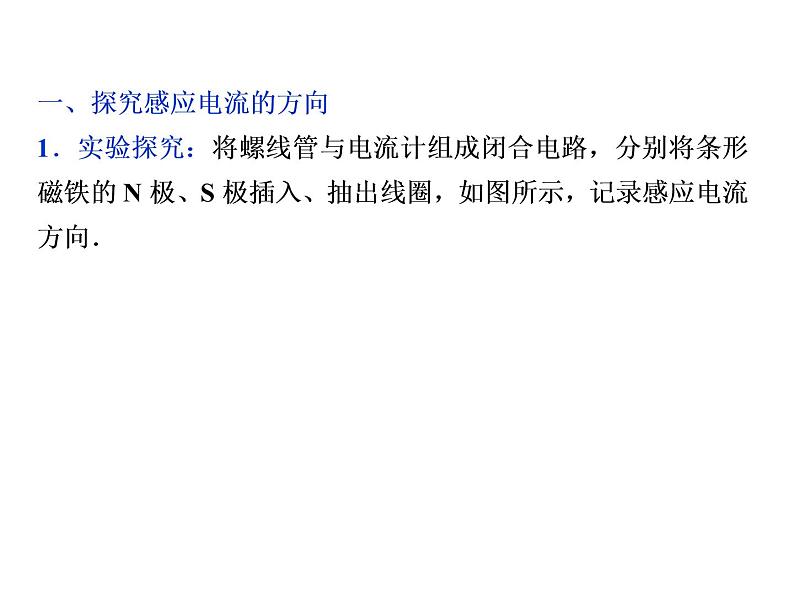 一、探究感应电流的方向

1．实验探究：将螺线管与电流计组成闭合电路，分别将条形磁铁的 N 极、S 极插入、抽出线圈，如图所示，记录感应电流方向．